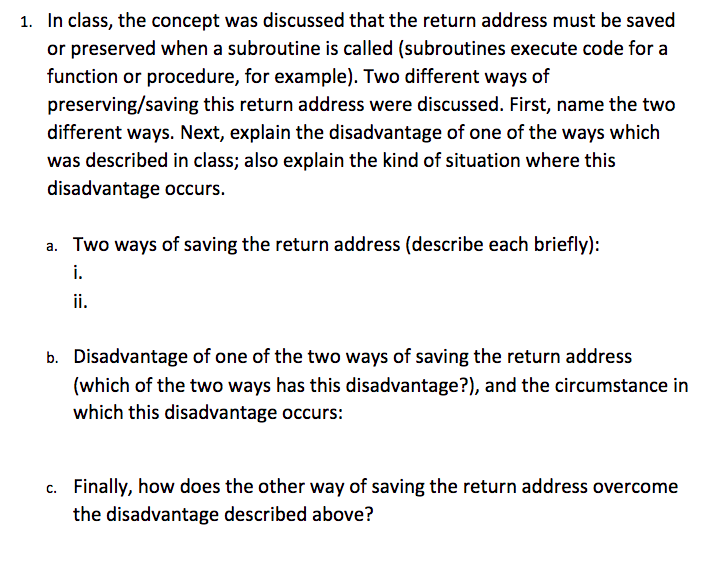 1. In class, the concept was discussed that the return address must be saved or preserved when a subroutine is called (subroutines execute code for a function or procedure, for example). Two different ways of preserving/saving this return address were discussed. First, name the two different ways. Next, explain the disadvantage of one of the ways which was described in class; also explain the kind of situation where this disadvantage occurs.

a. Two ways of saving the return address (describe each briefly):
i.
ii.

b. Disadvantage of one of the two ways of saving the return address (which of the two ways has this disadvantage?), and the circumstance in which this disadvantage occurs:

c. Finally, how does the other way of saving the return address overcome the disadvantage described above?